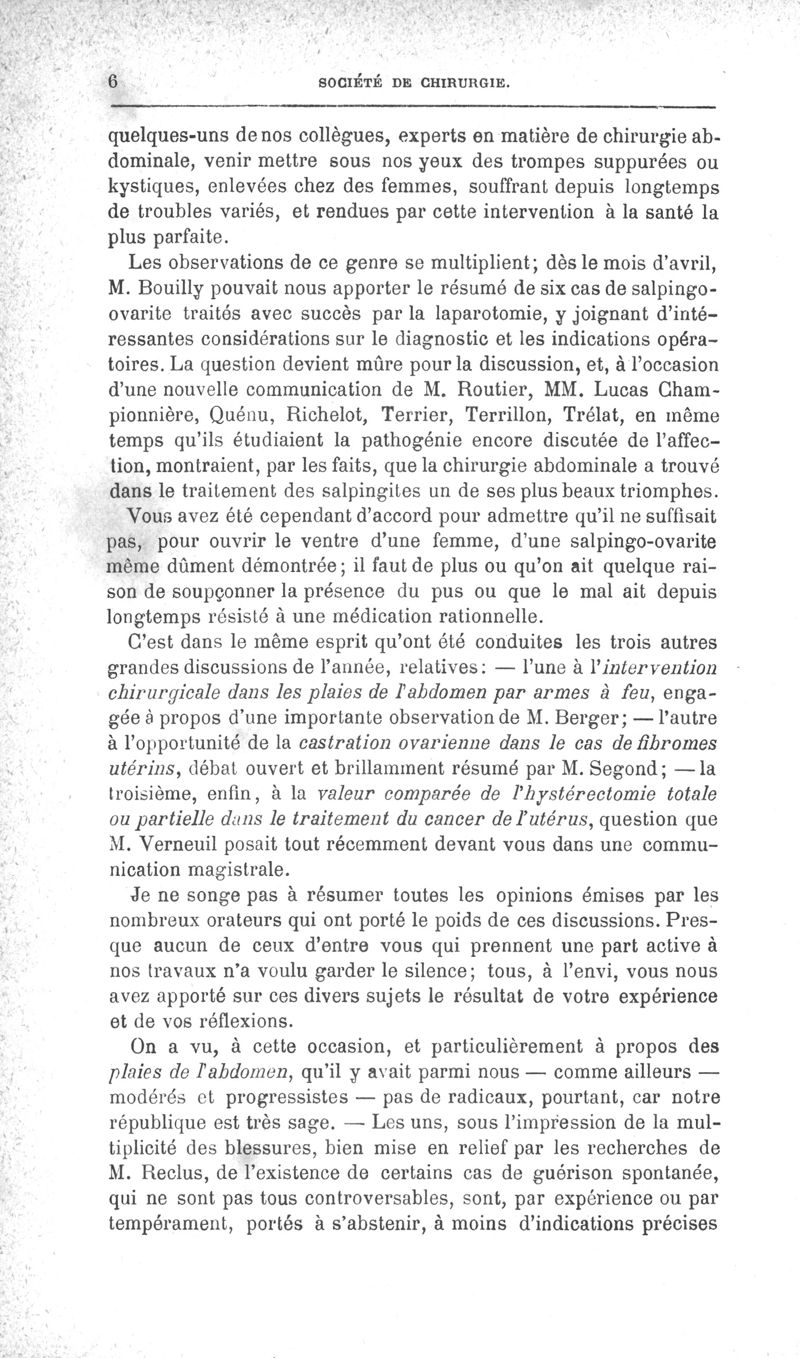 6 SOCIÉTÉ DE CHIRURGIE.

quelques-uns de nos collègues, experts en matière de chirurgie abdominale, venir mettre sous nos yeux des trompes suppurées ou kystiques, enlevées chez des femmes, souffrant depuis longtemps de troubles variés, et rendues par cette intervention à la santé la plus parfaite.

Les observations de ce genre se multiplient; dès le mois d'avril, M. Bouilly pouvait nous apporter le résumé de six cas de salpingo-ovarite traités avec succès par la laparotomie, y joignant d'intéressantes considérations sur le diagnostic et les indications opératoires. La question devient mûre pour la discussion, et, à l'occasion d'une nouvelle communication de M. Routier, MM. Lucas Championnière, Quénu, Richelot, Terrier, Terrillon, Trélat, en même temps qu'ils étudiaient la pathogénie encore discutée de l'affection, montraient, par les faits, que la chirurgie abdominale a trouvé dans le traitement des salpingites un de ses plus beaux triomphes.

Vous avez été cependant d'accord pour admettre qu'il ne suffisait pas, pour ouvrir le ventre d'une femme, d'une salpingo-ovarite même dûment démontrée; il faut de plus ou qu'on ait quelque raison de soupçonner la présence du pus ou que le mal ait depuis longtemps résisté à une médication rationnelle.

C'est dans le même esprit qu'ont été conduites les trois autres grandes discussions de l'année, relatives: — l'une à l'intervention chirurgicale dans les plaies de l'abdomen par armes à feu, engagée à propos d'une importante observation de M. Berger; — l'autre à l'opportunité de la castration ovarienne dans le cas de fibromes utérins, débat ouvert et brillamment résumé par M. Segond; — la troisième, enfin, à la valeur comparée de l'hystérectomie totale ou partielle dans le traitement du cancer de l'utérus, question que M. Verneuil posait tout récemment devant vous dans une communication magistrale.

Je ne songe pas à résumer toutes les opinions émises par les nombreux orateurs qui ont porté le poids de ces discussions. Presque aucun de ceux d'entre vous qui prennent une part active à nos travaux n'a voulu garder le silence; tous, à l'envi, vous nous avez apporté sur ces divers sujets le résultat de votre expérience et de vos réflexions.

On a vu, à cette occasion, et particulièrement à propos des plaies de l'abdomen, qu'il y avait parmi nous — comme ailleurs — modérés et progressistes — pas de radicaux, pourtant, car notre république est très sage. — Les uns, sous l'impression de la multiplicité des blessures, bien mise en relief par les recherches de M. Reclus, de l'existence de certains cas de guérison spontanée, qui ne sont pas tous controversables, sont, par expérience ou par tempérament, portés à s'abstenir, à moins d'indications précises